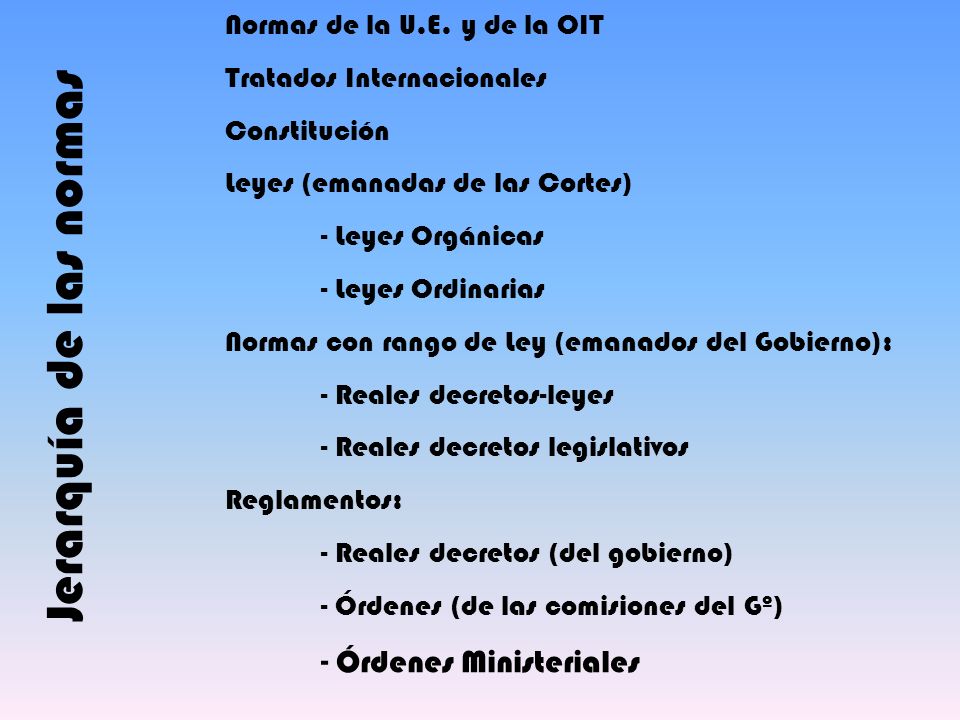 Jerarquía de las normas

Normas de la U.E. y de la OIT

Tratados Internacionales

Constitución

Leyes (emanadas de las Cortes)

- Leyes Orgánicas

- Leyes Ordinarias

Normas con rango de Ley (emanados del Gobierno):

- Reales decretos-leyes

- Reales decretos legislativos

Reglamentos:

- Reales decretos (del gobierno)

- Órdenes (de las comisiones del Gº)

- Órdenes Ministeriales